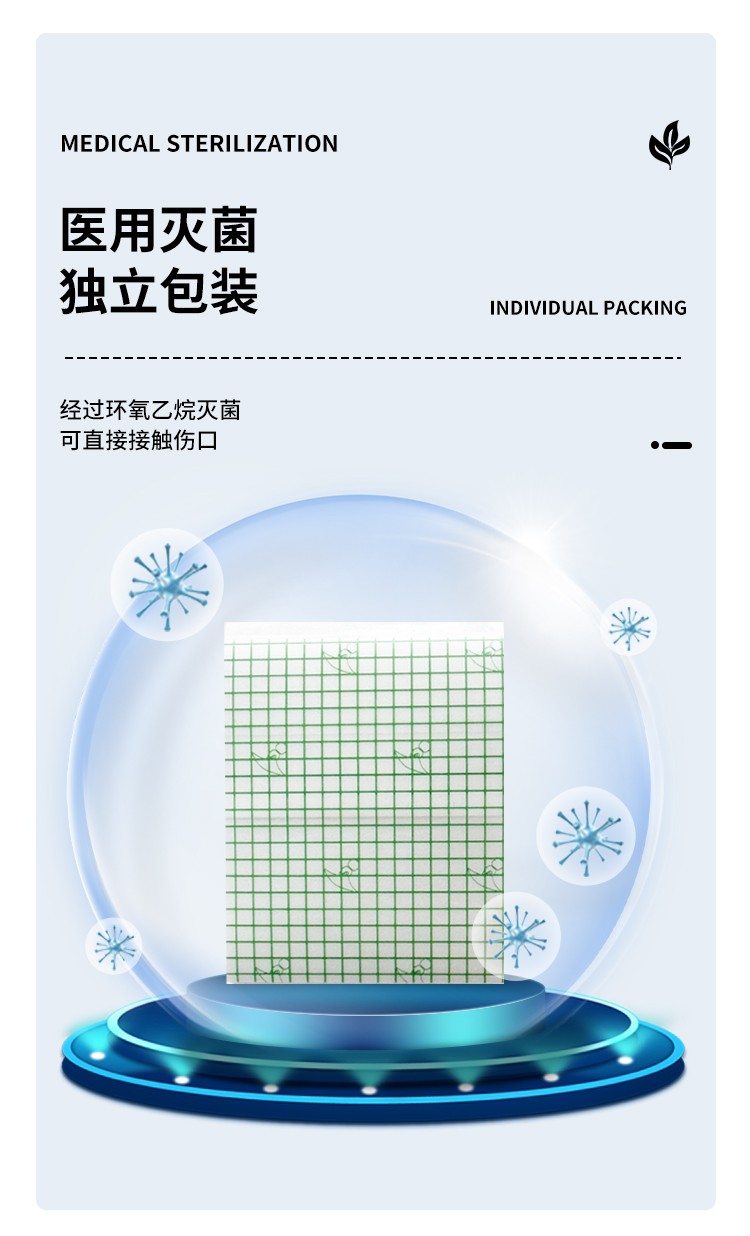 MEDICAL STERILIZATION

医用灭菌
独立包装

INDIVIDUAL PACKING

经过环氧乙烷灭菌
可直接接触伤口